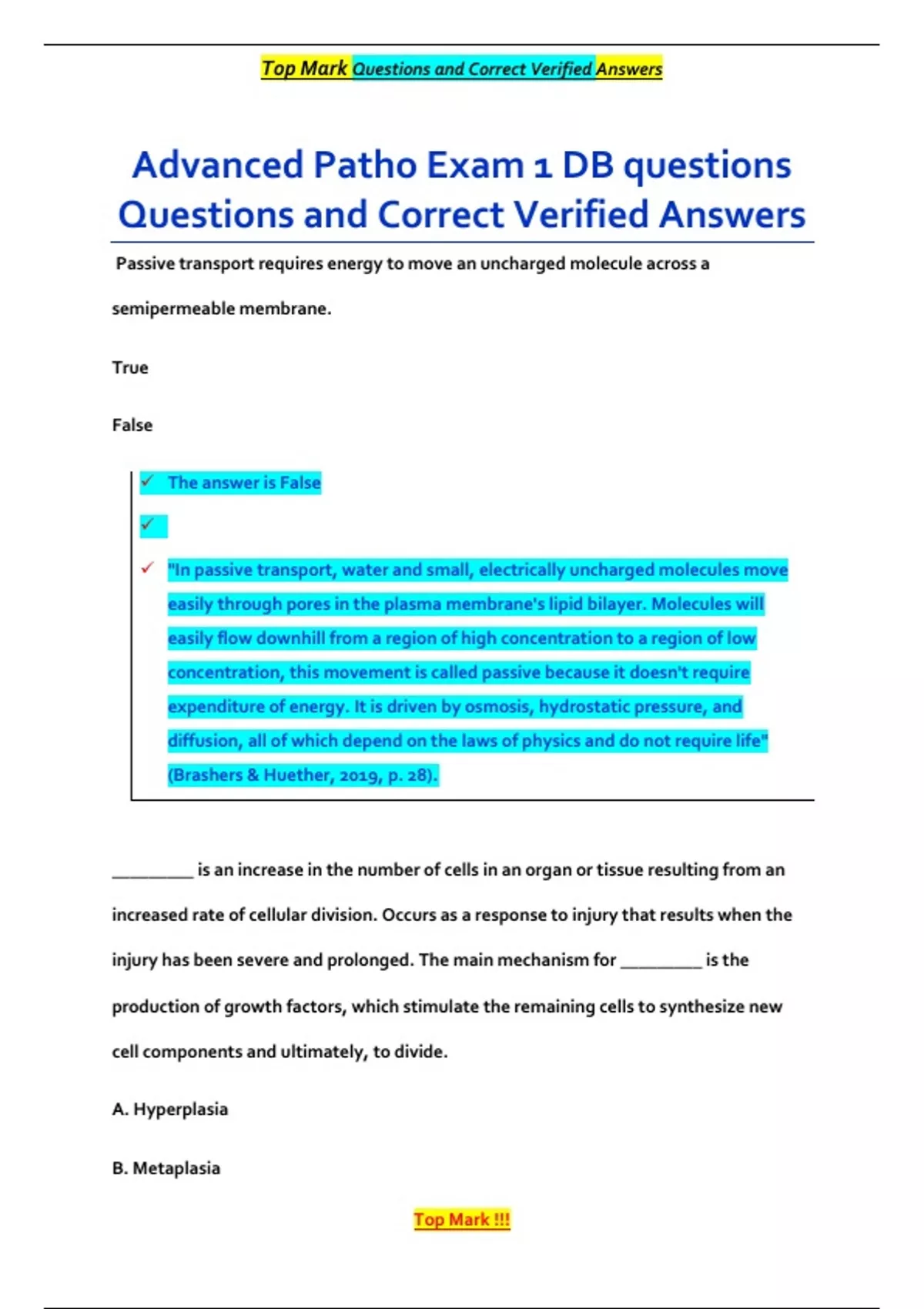 Top Mark Questions and Correct Verified Answers

Advanced Patho Exam 1 DB questions Questions and Correct Verified Answers

Passive transport requires energy to move an uncharged molecule across a semipermeable membrane.

True

False

✓ The answer is False

✓

✓ "In passive transport, water and small, electrically uncharged molecules move easily through pores in the plasma membrane's lipid bilayer. Molecules will easily flow downhill from a region of high concentration to a region of low concentration, this movement is called passive because it doesn't require expenditure of energy. It is driven by osmosis, hydrostatic pressure, and diffusion, all of which depend on the laws of physics and do not require life" (Brashers & Huether, 2019, p. 28).

_________ is an increase in the number of cells in an organ or tissue resulting from an increased rate of cellular division. Occurs as a response to injury that results when the injury has been severe and prolonged. The main mechanism for _________ is the production of growth factors, which stimulate the remaining cells to synthesize new cell components and ultimately, to divide.

A. Hyperplasia

B. Metaplasia

Top Mark !!!